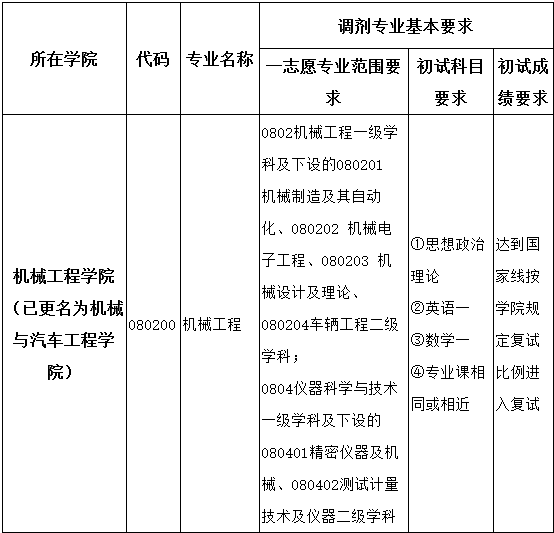 | 所在学院 | 代码 | 专业名称 | 调剂专业基本要求 | | |
|---|---|---|---|---|---|
| | | | 一志愿专业范围要求 | 初试科目要求 | 初试成绩要求 |
| 机械工程学院（已更名为机械与汽车工程学院） | 080200 | 机械工程 | 0802机械工程一级学科及下设的080201机械制造及其自动化、080202 机械电子工程、080203 机械设计及理论、080204车辆工程二级学科；0804仪器科学与技术一级学科及下设的080401精密仪器及机械、080402测试计量技术及仪器二级学科 | ①思想政治理论 ②英语一 ③数学一 ④专业课相同或相近 | 达到国家线按学院规定复试比例进入复试 |